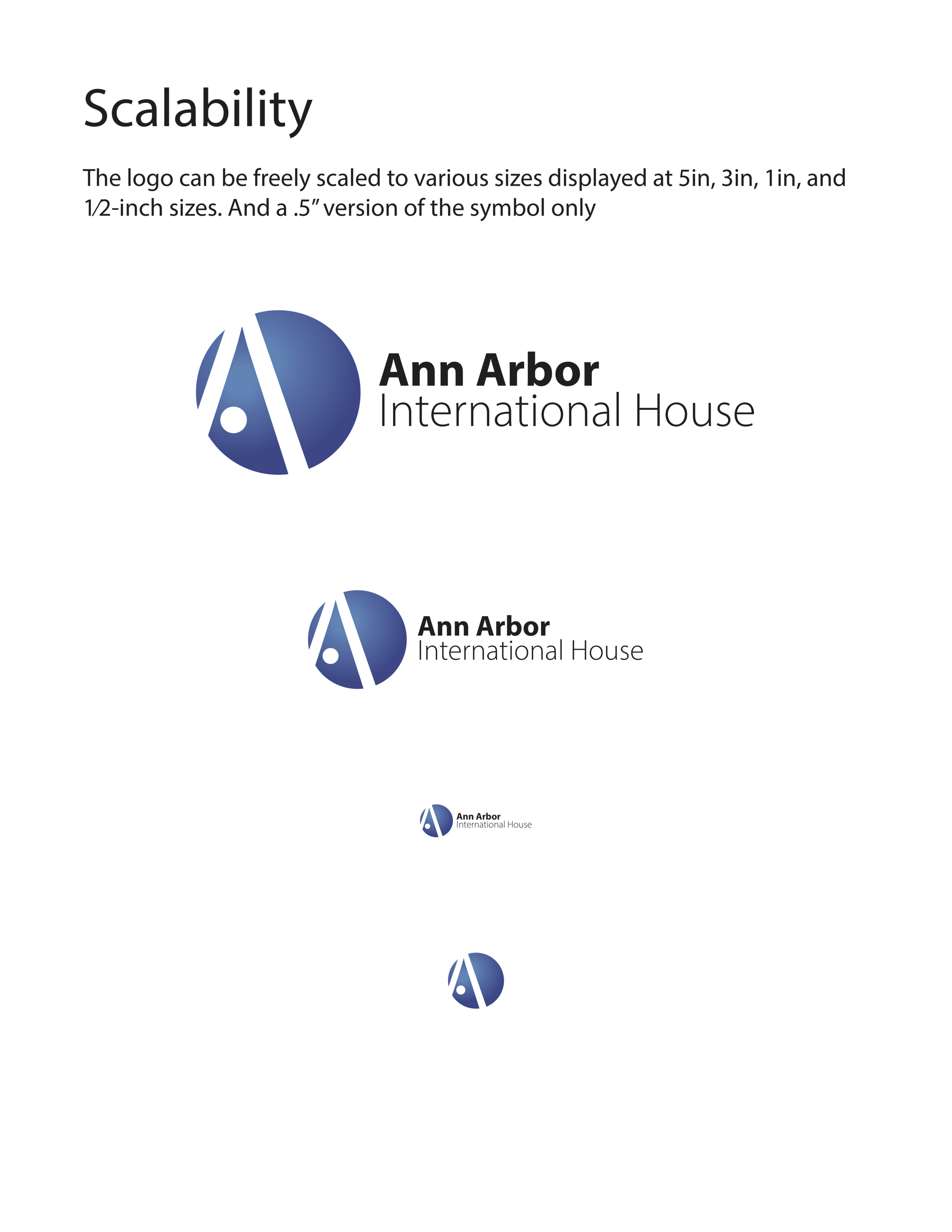 Scalability

The logo can be freely scaled to various sizes displayed at 5in, 3in, 1in, and 1⁄2-inch sizes. And a .5" version of the symbol only

Ann Arbor
International House

Ann Arbor
International House

Ann Arbor
International House